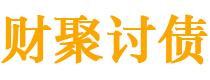 财聚讨债